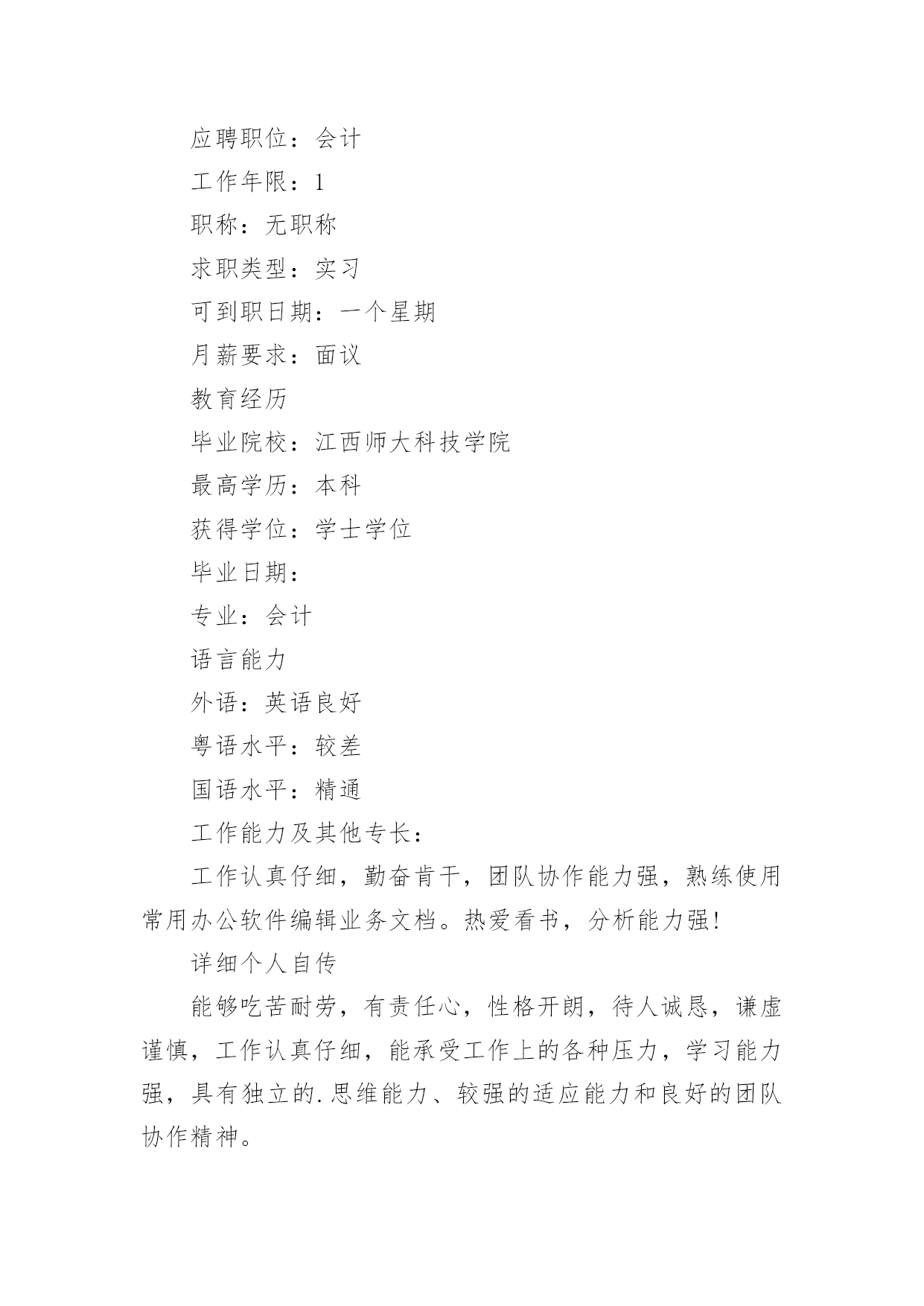 应聘职位：会计

工作年限：1

职称：无职称

求职类型：实习

可到职日期：一个星期

月薪要求：面议

教育经历

毕业院校：江西师大科技学院

最高学历：本科

获得学位：学士学位

毕业日期：

专业：会计

语言能力

外语：英语良好

粤语水平：较差

国语水平：精通

工作能力及其他专长：

工作认真仔细，勤奋肯干，团队协作能力强，熟练使用常用办公软件编辑业务文档。热爱看书，分析能力强!

详细个人自传

能够吃苦耐劳，有责任心，性格开朗，待人诚恳，谦虚谨慎，工作认真仔细，能承受工作上的各种压力，学习能力强，具有独立的.思维能力、较强的适应能力和良好的团队协作精神。